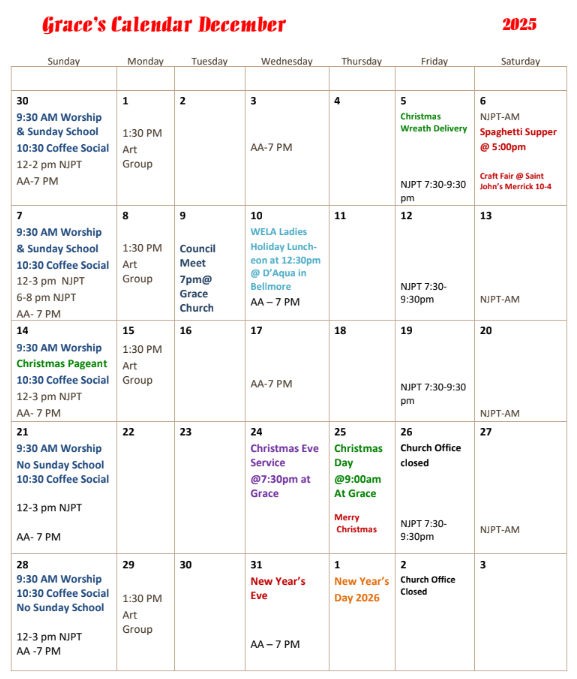 Grace's Calendar December 2025

| Sunday | Monday | Tuesday | Wednesday | Thursday | Friday | Saturday |
|---|---|---|---|---|---|---|
| | | | | | | |
| 30 9:30 AM Worship & Sunday School 10:30 Coffee Social 12-2 pm NJPT AA-7 PM | 1 1:30 PM Art Group | 2 | 3 AA-7 PM | 4 | 5 Christmas Wreath Delivery NJPT 7:30-9:30 pm | 6 NJPT-AM Spaghetti Supper @ 5:00pm Craft Fair @ Saint John's Merrick 10-4 |
| 7 9:30 AM Worship & Sunday School 10:30 Coffee Social 12-3 pm NJPT 6-8 pm NJPT AA- 7 PM | 8 1:30 PM Art Group | 9 Council Meet 7pm@ Grace Church | 10 WELA Ladies Holiday Luncheon at 12:30pm @ D'Aqua in Bellmore AA – 7 PM | 11 | 12 NJPT 7:30-9:30pm | 13 NJPT-AM |
| 14 9:30 AM Worship Christmas Pageant 10:30 Coffee Social 12-3 pm NJPT AA- 7 PM | 15 1:30 PM Art Group | 16 | 17 AA-7 PM | 18 | 19 NJPT 7:30-9:30 pm | 20 NJPT-AM |
| 21 9:30 AM Worship No Sunday School 10:30 Coffee Social 12-3 pm NJPT AA- 7 PM | 22 | 23 | 24 Christmas Eve Service @7:30pm at Grace | 25 Christmas Day @9:00am At Grace Merry Christmas | 26 Church Office closed NJPT 7:30-9:30pm | 27 NJPT-AM |
| 28 9:30 AM Worship 10:30 Coffee Social No Sunday School 12-3 pm NJPT AA -7 PM | 29 1:30 PM Art Group | 30 | 31 New Year's Eve AA – 7 PM | 1 New Year's Day 2026 | 2 Church Office Closed | 3 |